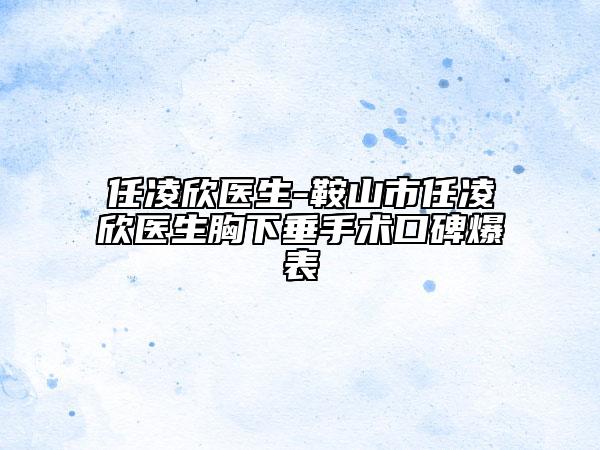 任凌欣医生-鞍山市任凌欣医生胸下垂手术口碑爆表